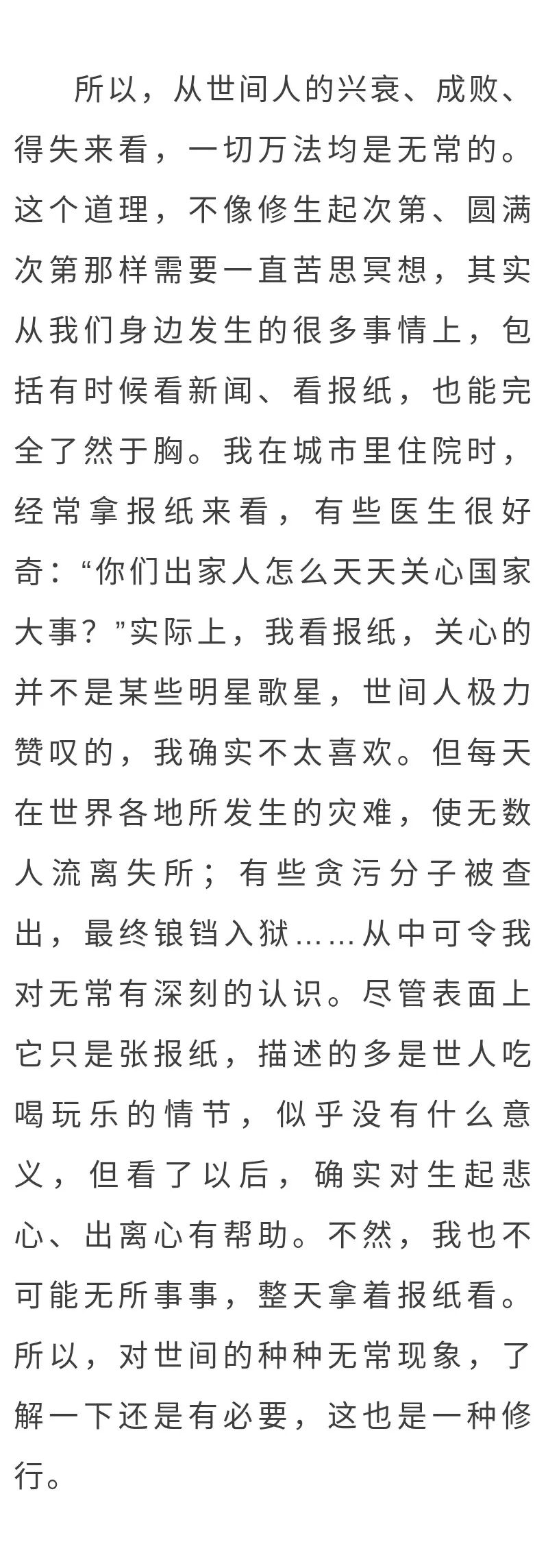 所以，从世间人的兴衰、成败、得失来看，一切万法均是无常的。这个道理，不像修生起次第、圆满次第那样需要一直苦思冥想，其实从我们身边发生的很多事情上，包括有时候看新闻、看报纸，也能完全了然于胸。我在城市里住院时，经常拿报纸来看，有些医生很好奇：“你们出家人怎么天天关心国家大事？”实际上，我看报纸，关心的并不是某些明星歌星，世间人极力赞叹的，我确实不太喜欢。但每天在世界各地所发生的灾难，使无数人流离失所；有些贪污分子被查出，最终锒铛入狱……从中可令我对无常有深刻的认识。尽管表面上它只是张报纸，描述的多是世人吃喝玩乐的情节，似乎没有什么意义，但看了以后，确实对生起悲心、出离心有帮助。不然，我也不可能无所事事，整天拿着报纸看。所以，对世间的种种无常现象，了解一下还是有必要，这也是一种修行。